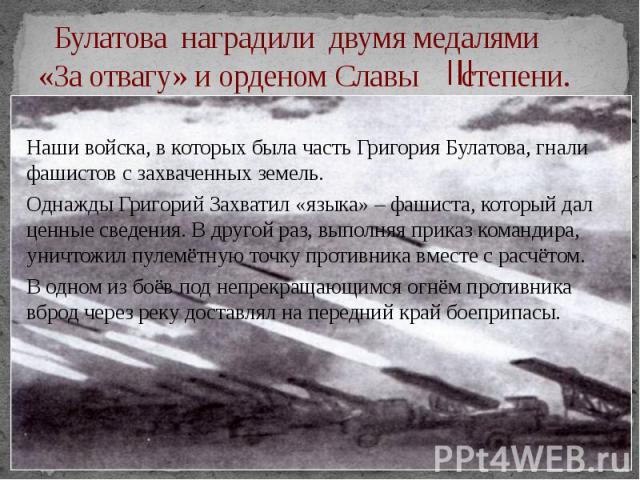 Булатова наградили двумя медалями «За отвагу» и орденом Славы III степени.

Наши войска, в которых была часть Григория Булатова, гнали фашистов с захваченных земель.

Однажды Григорий Захватил «языка» – фашиста, который дал ценные сведения. В другой раз, выполняя приказ командира, уничтожил пулемётную точку противника вместе с расчётом.

В одном из боёв под непрекращающимся огнём противника вброд через реку доставлял на передний край боеприпасы.

PPt4WEB.ru